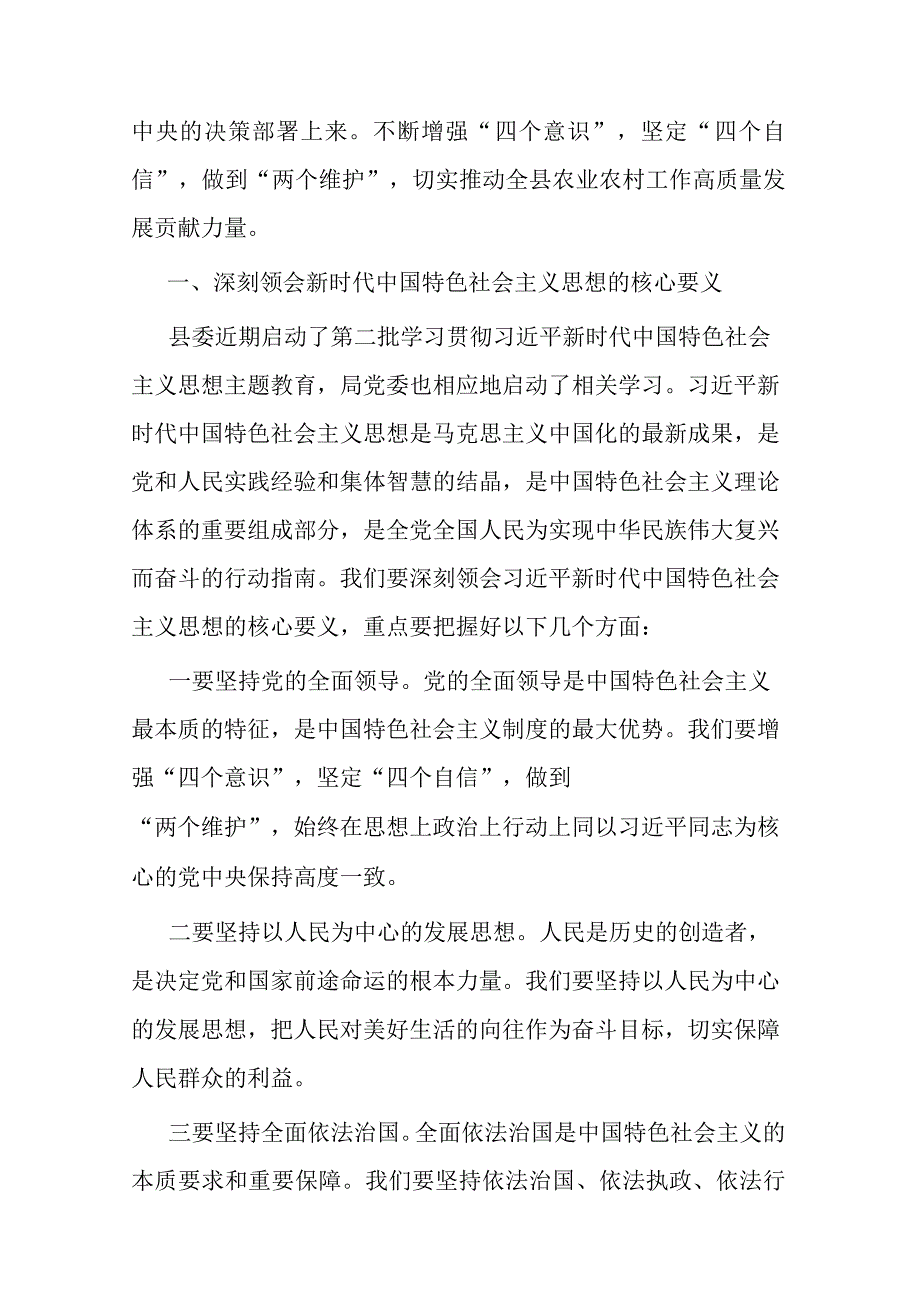 中央的决策部署上来。不断增强“四个意识”，坚定“四个自信”，做到“两个维护”，切实推动全县农业农村工作高质量发展贡献力量。

一、深刻领会新时代中国特色社会主义思想的核心要义

县委近期启动了第二批学习贯彻习近平新时代中国特色社会主义思想主题教育，局党委也相应地启动了相关学习。习近平新时代中国特色社会主义思想是马克思主义中国化的最新成果，是党和人民实践经验和集体智慧的结晶，是中国特色社会主义理论体系的重要组成部分，是全党全国人民为实现中华民族伟大复兴而奋斗的行动指南。我们要深刻领会习近平新时代中国特色社会主义思想的核心要义，重点要把握好以下几个方面：

一要坚持党的全面领导。党的全面领导是中国特色社会主义最本质的特征，是中国特色社会主义制度的最大优势。我们要增强“四个意识”，坚定“四个自信”，做到“两个维护”，始终在思想上政治上行动上同以习近平同志为核心的党中央保持高度一致。

二要坚持以人民为中心的发展思想。人民是历史的创造者，是决定党和国家前途命运的根本力量。我们要坚持以人民为中心的发展思想，把人民对美好生活的向往作为奋斗目标，切实保障人民群众的利益。

三要坚持全面依法治国。全面依法治国是中国特色社会主义的本质要求和重要保障。我们要坚持依法治国、依法执政、依法行